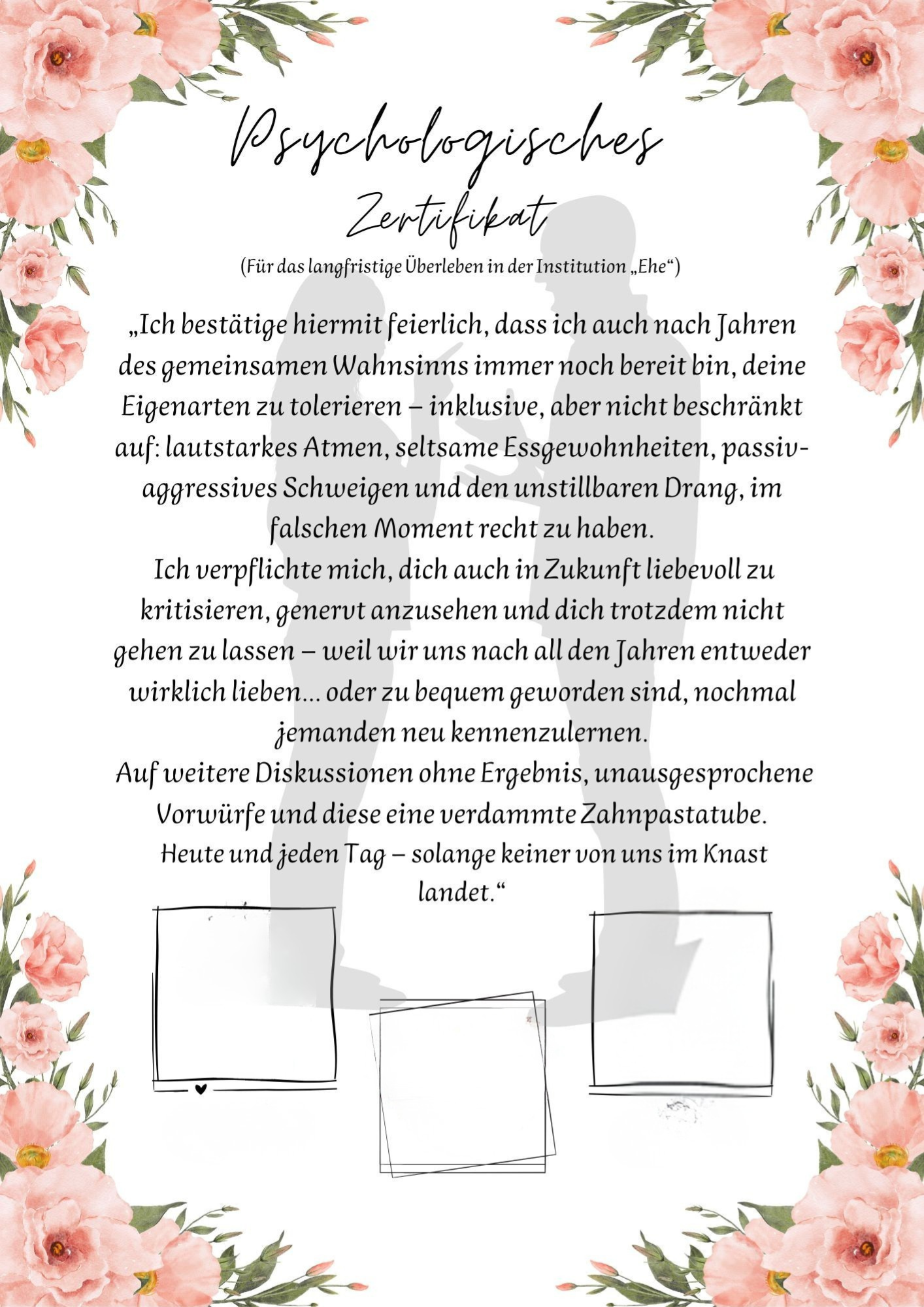 Psychologisches
Zertifikat
(Für das langfristige Überleben in der Institution „Ehe“)

„Ich bestätige hiermit feierlich, dass ich auch nach Jahren des gemeinsamen Wahnsinns immer noch bereit bin, deine Eigenarten zu tolerieren – inklusive, aber nicht beschränkt auf: lautstarkes Atmen, seltsame Essgewohnheiten, passiv-aggressives Schweigen und den unstillbaren Drang, im falschen Moment recht zu haben.
Ich verpflichte mich, dich auch in Zukunft liebevoll zu kritisieren, genervt anzusehen und dich trotzdem nicht gehen zu lassen – weil wir uns nach all den Jahren entweder wirklich lieben... oder zu bequem geworden sind, nochmal jemanden neu kennenzulernen.
Auf weitere Diskussionen ohne Ergebnis, unausgesprochene Vorwürfe und diese eine verdammte Zahnpastatube.
Heute und jeden Tag – solange keiner von uns im Knast landet.“